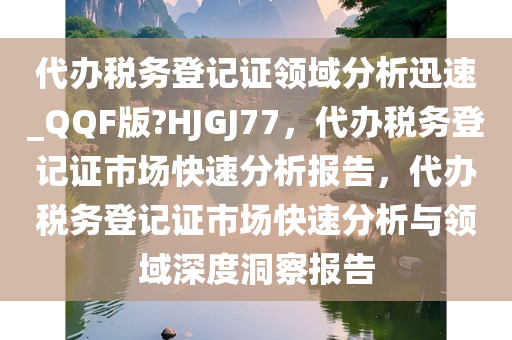 代办税务登记证领域分析迅速_QQF版?HJGJ77，代办税务登记证市场快速分析报告，代办税务登记证市场快速分析与领域深度洞察报告